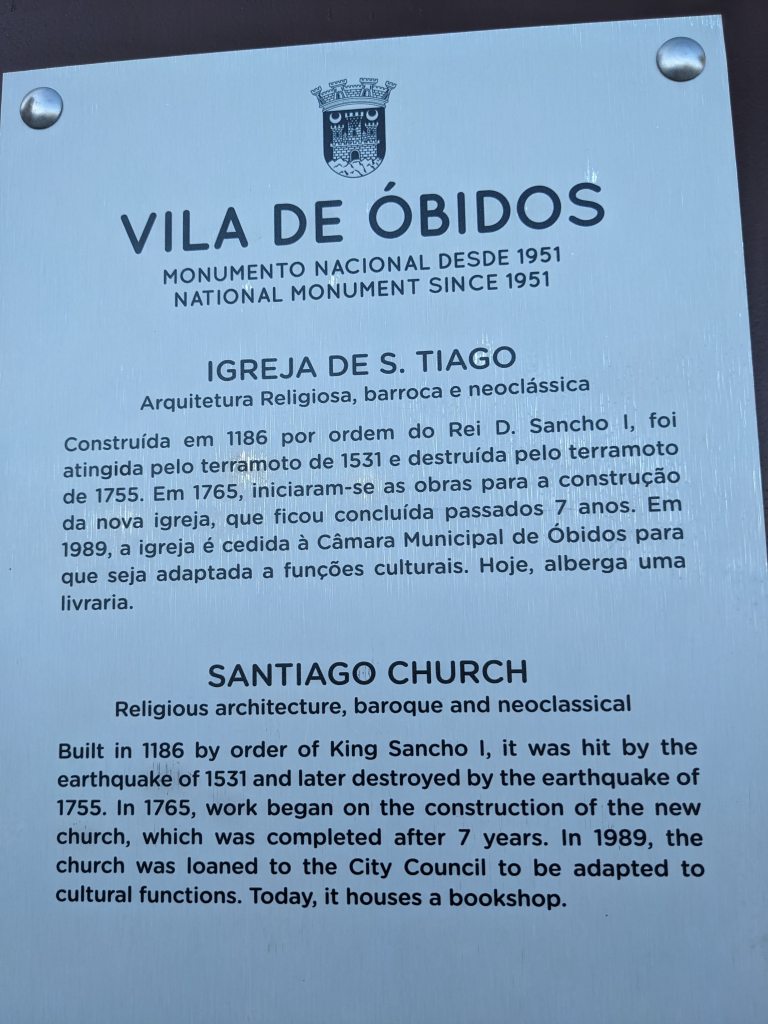 VILA DE ÓBIDOS
MONUMENTO NACIONAL DESDE 1951
NATIONAL MONUMENT SINCE 1951

IGREJA DE S. TIAGO
Arquitetura Religiosa, barroca e neoclássica

Construída em 1186 por ordem do Rei D. Sancho I, foi atingida pelo terramoto de 1531 e destruída pelo terramoto de 1755. Em 1765, iniciaram-se as obras para a construção da nova igreja, que ficou concluída passados 7 anos. Em 1989, a igreja é cedida à Câmara Municipal de Óbidos para que seja adaptada a funções culturais. Hoje, alberga uma livraria.

SANTIAGO CHURCH
Religious architecture, baroque and neoclassical

Built in 1186 by order of King Sancho I, it was hit by the earthquake of 1531 and later destroyed by the earthquake of 1755. In 1765, work began on the construction of the new church, which was completed after 7 years. In 1989, the church was loaned to the City Council to be adapted to cultural functions. Today, it houses a bookshop.